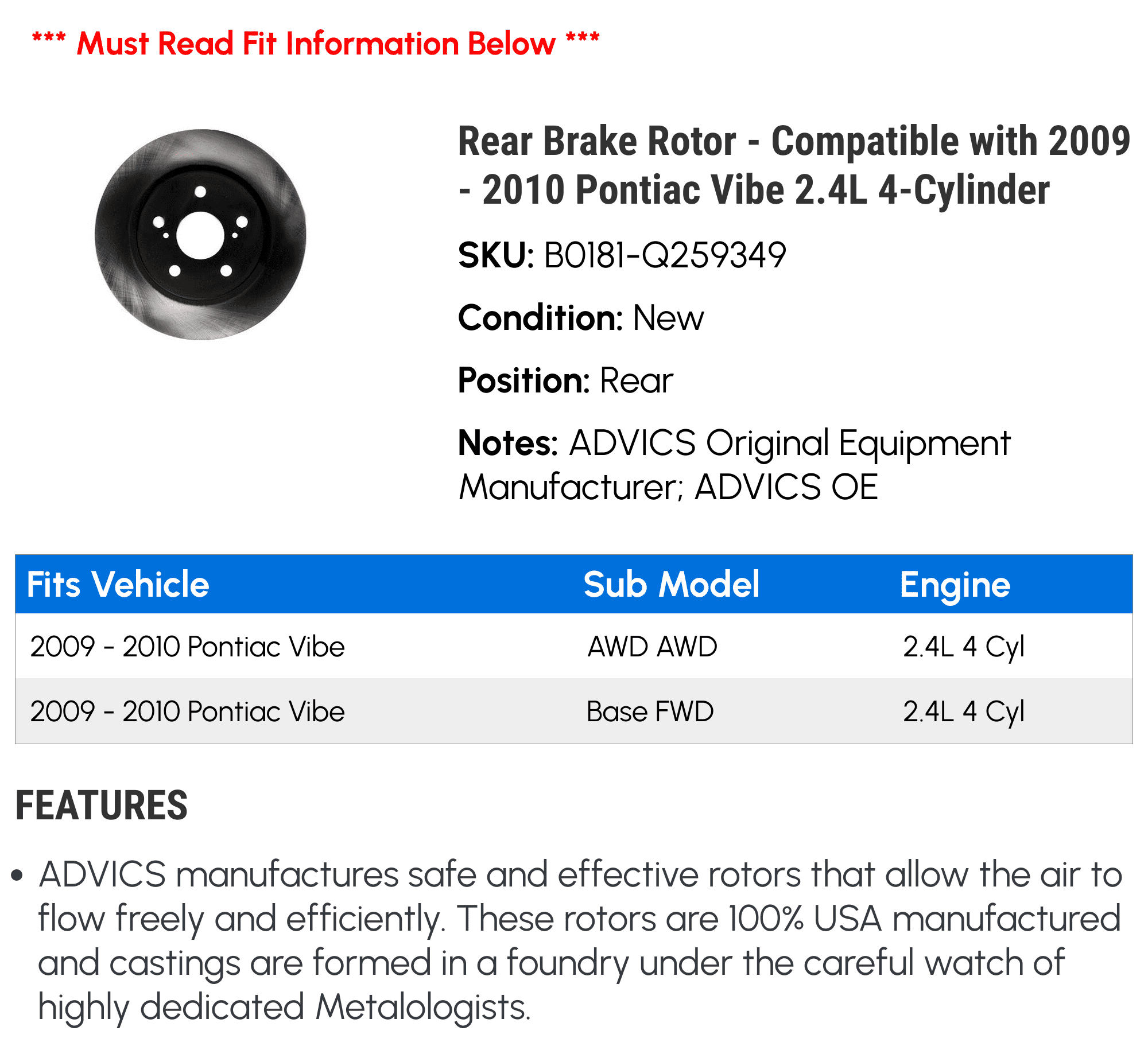 *** Must Read Fit Information Below ***

Rear Brake Rotor - Compatible with 2009 - 2010 Pontiac Vibe 2.4L 4-Cylinder

SKU: B0181-Q259349

Condition: New

Position: Rear

Notes: ADVICS Original Equipment Manufacturer; ADVICS OE

| Fits Vehicle | Sub Model | Engine |
|---|---|---|
| 2009 - 2010 Pontiac Vibe | AWD AWD | 2.4L 4 Cyl |
| 2009 - 2010 Pontiac Vibe | Base FWD | 2.4L 4 Cyl |

FEATURES

• ADVICS manufactures safe and effective rotors that allow the air to flow freely and efficiently. These rotors are 100% USA manufactured and castings are formed in a foundry under the careful watch of highly dedicated Metalologists.